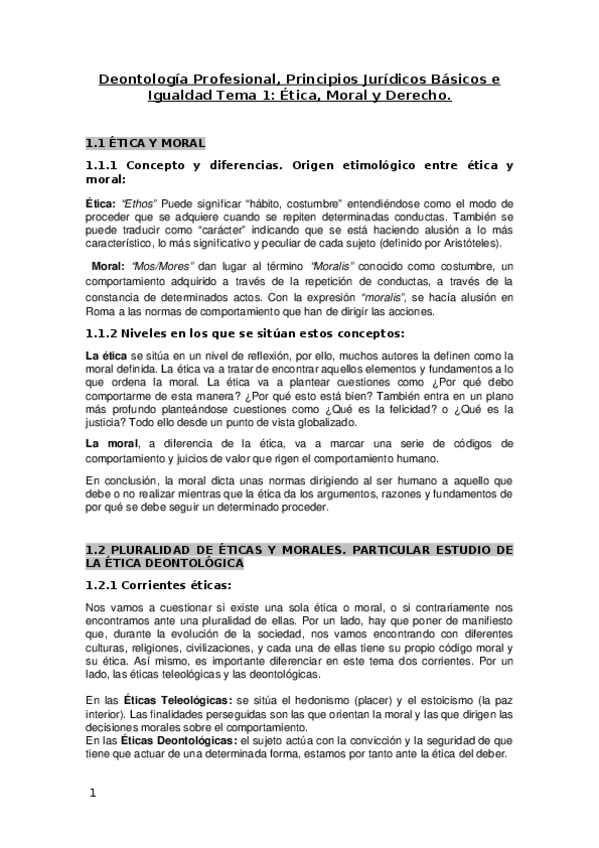 Deontología Profesional, Principios Jurídicos Básicos e Igualdad Tema 1: Ética, Moral y Derecho.

1.1 ÉTICA Y MORAL

1.1.1 Concepto y diferencias. Origen etimológico entre ética y moral:

Ética: "Ethos" Puede significar "hábito, costumbre" entendiéndose como el modo de proceder que se adquiere cuando se repiten determinadas conductas. También se puede traducir como "carácter" indicando que se está haciendo alusión a lo más característico, lo más significativo y peculiar de cada sujeto (definido por Aristóteles).

Moral: "Mos/Mores" dan lugar al término "Moralis" conocido como costumbre, un comportamiento adquirido a través de la repetición de conductas, a través de la constancia de determinados actos. Con la expresión "moralis", se hacía alusión en Roma a las normas de comportamiento que han de dirigir las acciones.

1.1.2 Niveles en los que se sitúan estos conceptos:

La ética se sitúa en un nivel de reflexión, por ello, muchos autores la definen como la moral definida. La ética va a tratar de encontrar aquellos elementos y fundamentos a lo que ordena la moral. La ética va a plantear cuestiones como ¿Por qué debo comportarme de esta manera? ¿Por qué esto está bien? También entra en un plano más profundo planteándose cuestiones como ¿Qué es la felicidad? o ¿Qué es la justicia? Todo ello desde un punto de vista globalizado.

La moral, a diferencia de la ética, va a marcar una serie de códigos de comportamiento y juicios de valor que rigen el comportamiento humano.

En conclusión, la moral dicta unas normas dirigiendo al ser humano a aquello que debe o no realizar mientras que la ética da los argumentos, razones y fundamentos de por qué se debe seguir un determinado proceder.

1.2 PLURALIDAD DE ÉTICAS Y MORALES. PARTICULAR ESTUDIO DE LA ÉTICA DEONTOLÓGICA

1.2.1 Corrientes éticas:

Nos vamos a cuestionar si existe una sola ética o moral, o si contrariamente nos encontramos ante una pluralidad de ellas. Por un lado, hay que poner de manifiesto que, durante la evolución de la sociedad, nos vamos encontrando con diferentes culturas, religiones, civilizaciones, y cada una de ellas tiene su propio código moral y su ética. Así mismo, es importante diferenciar en este tema dos corrientes. Por un lado, las éticas teleológicas y las deontológicas.

En las Éticas Teleológicas: se sitúa el hedonismo (placer) y el estoicismo (la paz interior). Las finalidades perseguidas son las que orientan la moral y las que dirigen las decisiones morales sobre el comportamiento.
En las Éticas Deontológicas: el sujeto actúa con la convicción y la seguridad de que tiene que actuar de una determinada forma, estamos por tanto ante la ética del deber.

1